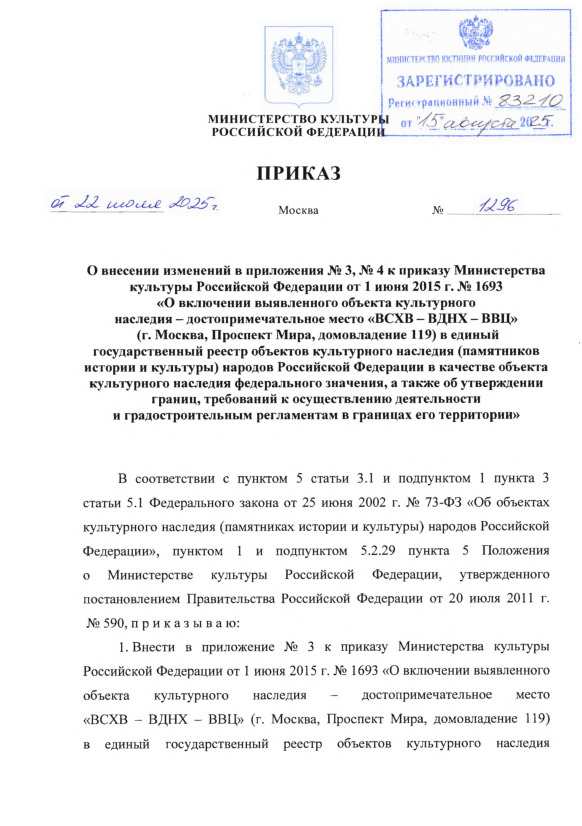 МИНИСТЕРСТВО ЮСТИЦИИ РОССИЙСКОЙ ФЕДЕРАЦИИ
ЗАРЕГИСТРИРОВАНО
Регистрационный № 83210
от "15" августа 2025.

МИНИСТЕРСТВО КУЛЬТУРЫ
РОССИЙСКОЙ ФЕДЕРАЦИИ

ПРИКАЗ

от 22 июля 2025 г.

Москва

№ 1296

О внесении изменений в приложения № 3, № 4 к приказу Министерства культуры Российской Федерации от 1 июня 2015 г. № 1693 «О включении выявленного объекта культурного наследия – достопримечательное место «ВСХВ – ВДНХ – ВВЦ» (г. Москва, Проспект Мира, домовладение 119) в единый государственный реестр объектов культурного наследия (памятников истории и культуры) народов Российской Федерации в качестве объекта культурного наследия федерального значения, а также об утверждении границ, требований к осуществлению деятельности и градостроительным регламентам в границах его территории»

В соответствии с пунктом 5 статьи 3.1 и подпунктом 1 пункта 3 статьи 5.1 Федерального закона от 25 июня 2002 г. № 73-ФЗ «Об объектах культурного наследия (памятниках истории и культуры) народов Российской Федерации», пунктом 1 и подпунктом 5.2.29 пункта 5 Положения о Министерстве культуры Российской Федерации, утвержденного постановлением Правительства Российской Федерации от 20 июля 2011 г. № 590, п р и к а з ы в а ю:

1. Внести в приложение № 3 к приказу Министерства культуры Российской Федерации от 1 июня 2015 г. № 1693 «О включении выявленного объекта культурного наследия – достопримечательное место «ВСХВ – ВДНХ – ВВЦ» (г. Москва, Проспект Мира, домовладение 119) в единый государственный реестр объектов культурного наследия